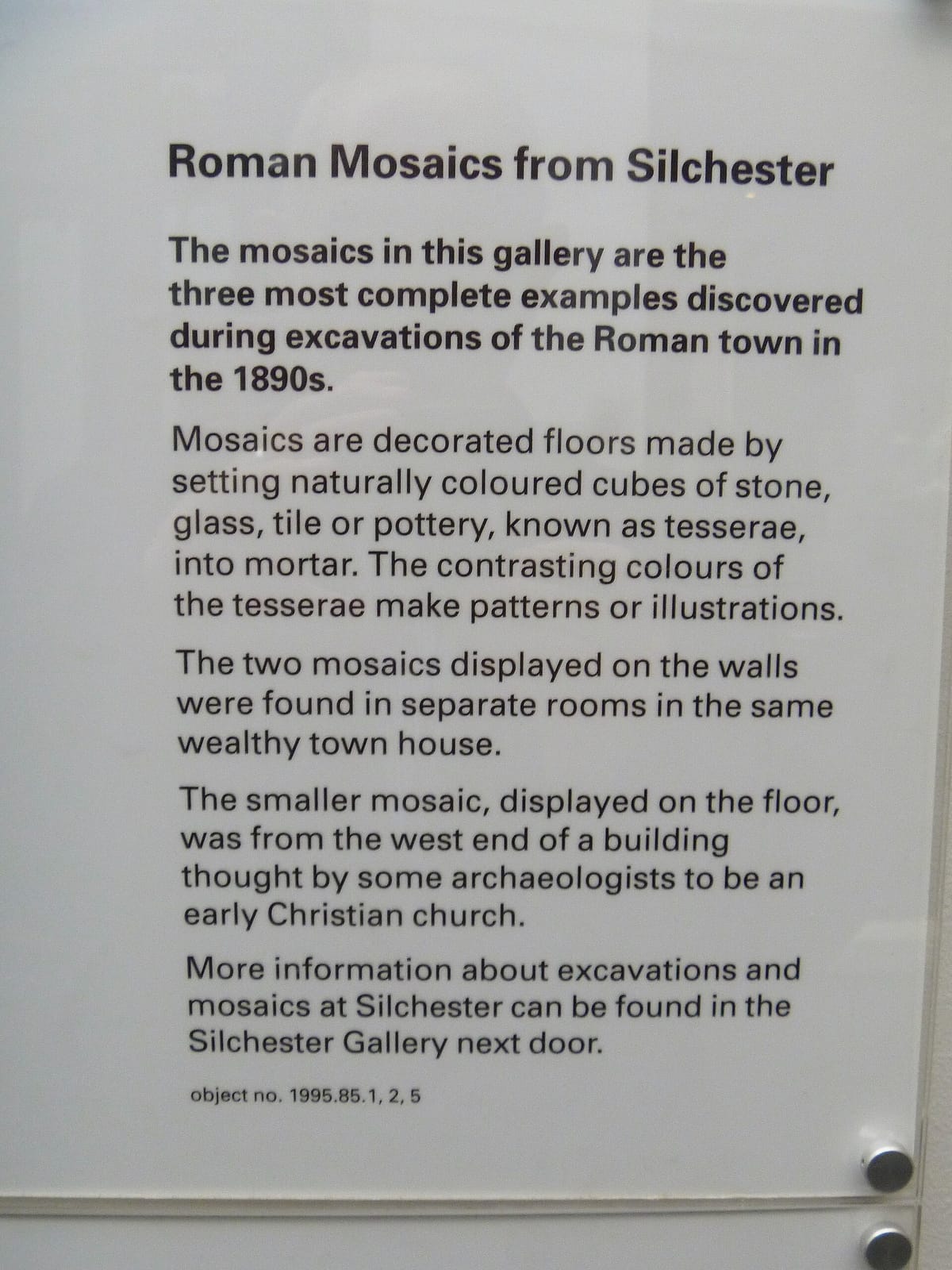 Roman Mosaics from Silchester

The mosaics in this gallery are the three most complete examples discovered during excavations of the Roman town in the 1890s.

Mosaics are decorated floors made by setting naturally coloured cubes of stone, glass, tile or pottery, known as tesserae, into mortar. The contrasting colours of the tesserae make patterns or illustrations.

The two mosaics displayed on the walls were found in separate rooms in the same wealthy town house.

The smaller mosaic, displayed on the floor, was from the west end of a building thought by some archaeologists to be an early Christian church.

More information about excavations and mosaics at Silchester can be found in the Silchester Gallery next door.

object no. 1995.85.1, 2, 5